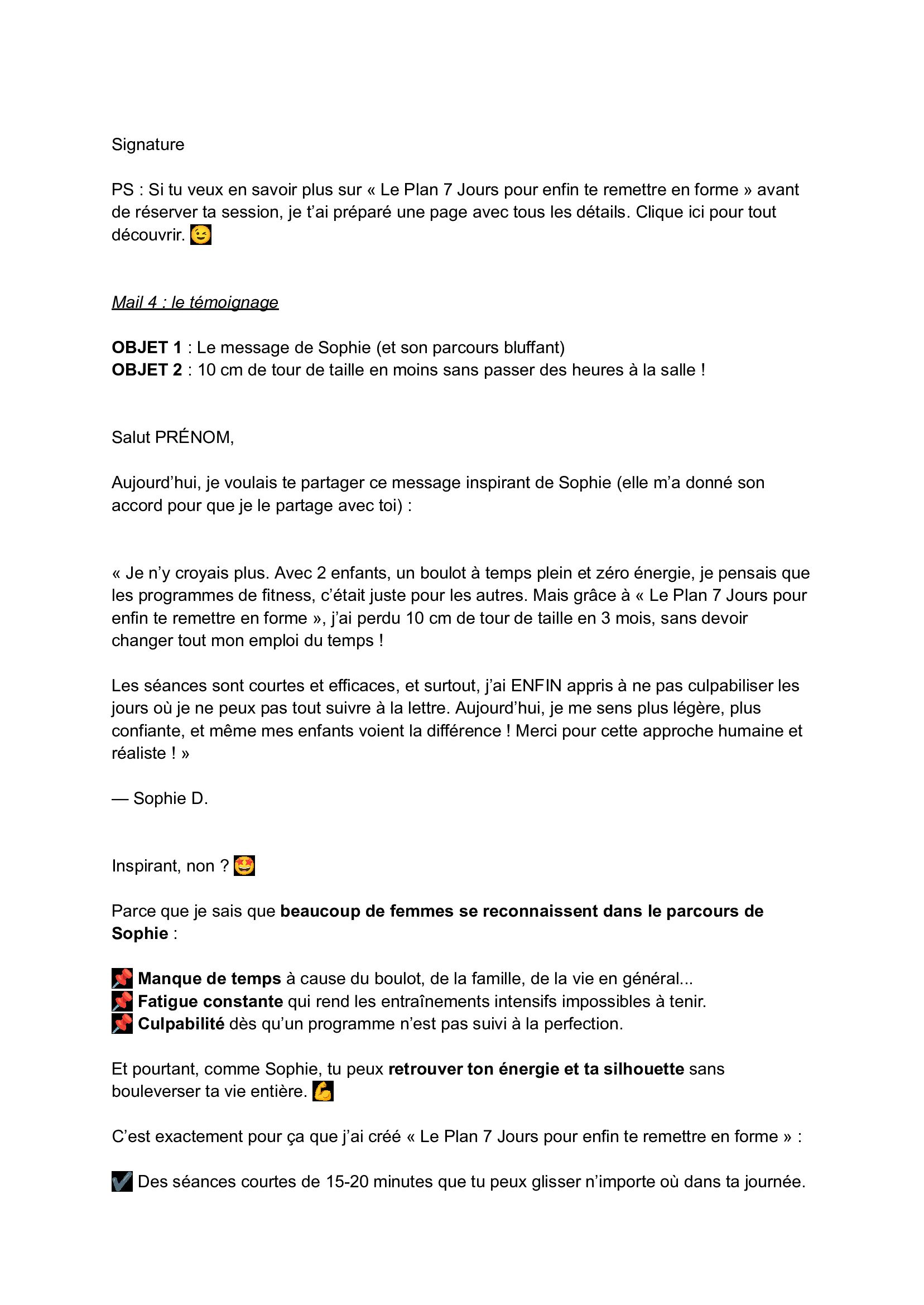 Signature

PS : Si tu veux en savoir plus sur « Le Plan 7 Jours pour enfin te remettre en forme » avant de réserver ta session, je t'ai préparé une page avec tous les détails. Clique ici pour tout découvrir. 😉

Mail 4 : le témoignage

OBJET 1 : Le message de Sophie (et son parcours bluffant)
OBJET 2 : 10 cm de tour de taille en moins sans passer des heures à la salle !

Salut PRÉNOM,

Aujourd'hui, je voulais te partager ce message inspirant de Sophie (elle m'a donné son accord pour que je le partage avec toi) :

« Je n'y croyais plus. Avec 2 enfants, un boulot à temps plein et zéro énergie, je pensais que les programmes de fitness, c'était juste pour les autres. Mais grâce à « Le Plan 7 Jours pour enfin te remettre en forme », j'ai perdu 10 cm de tour de taille en 3 mois, sans devoir changer tout mon emploi du temps !

Les séances sont courtes et efficaces, et surtout, j'ai ENFIN appris à ne pas culpabiliser les jours où je ne peux pas tout suivre à la lettre. Aujourd'hui, je me sens plus légère, plus confiante, et même mes enfants voient la différence ! Merci pour cette approche humaine et réaliste ! »

— Sophie D.

Inspirant, non ? 🤩

Parce que je sais que beaucoup de femmes se reconnaissent dans le parcours de Sophie :

📌 Manque de temps à cause du boulot, de la famille, de la vie en général...
📌 Fatigue constante qui rend les entraînements intensifs impossibles à tenir.
📌 Culpabilité dès qu'un programme n'est pas suivi à la perfection.

Et pourtant, comme Sophie, tu peux retrouver ton énergie et ta silhouette sans bouleverser ta vie entière. 💪

C'est exactement pour ça que j'ai créé « Le Plan 7 Jours pour enfin te remettre en forme » :

✔️ Des séances courtes de 15-20 minutes que tu peux glisser n'importe où dans ta journée.